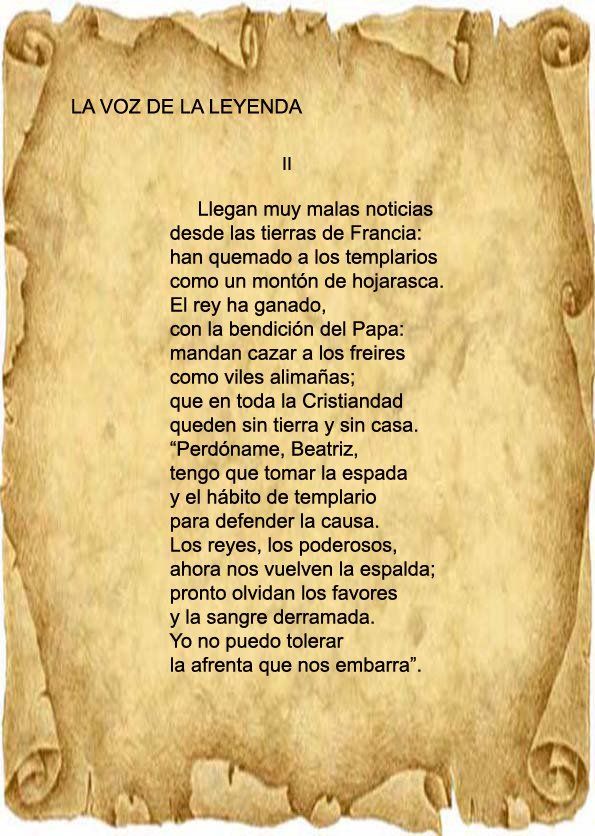 LA VOZ DE LA LEYENDA

II

Llegan muy malas noticias
desde las tierras de Francia:
han quemado a los templarios
como un montón de hojarasca.
El rey ha ganado,
con la bendición del Papa:
mandan cazar a los freires
como viles alimañas;
que en toda la Cristiandad
queden sin tierra y sin casa.
"Perdóname, Beatriz,
tengo que tomar la espada
y el hábito de templario
para defender la causa.
Los reyes, los poderosos,
ahora nos vuelven la espalda;
pronto olvidan los favores
y la sangre derramada.
Yo no puedo tolerar
la afrenta que nos embarra".